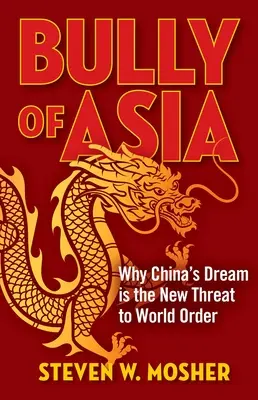 BULLY OF ASIA

Why China's Dream is the New Threat to World Order

STEVEN W. MOSHER